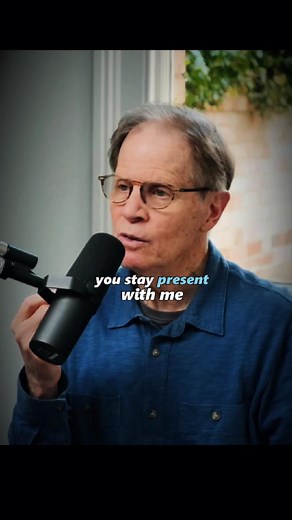 you stay present with me